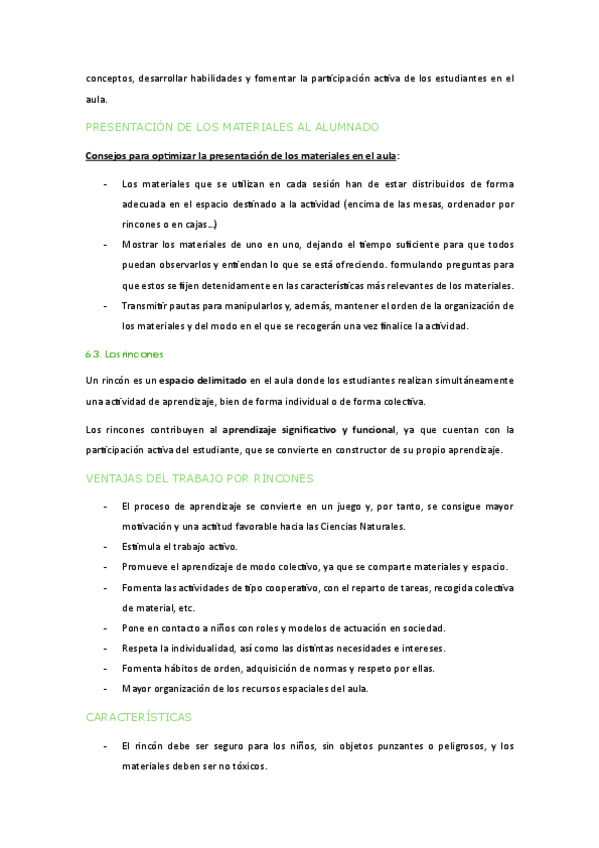 conceptos, desarrollar habilidades y fomentar la participación activa de los estudiantes en el aula.

PRESENTACIÓN DE LOS MATERIALES AL ALUMNADO

Consejos para optimizar la presentación de los materiales en el aula:

- Los materiales que se utilizan en cada sesión han de estar distribuidos de forma adecuada en el espacio destinado a la actividad (encima de las mesas, ordenador por rincones o en cajas…)
- Mostrar los materiales de uno en uno, dejando el tiempo suficiente para que todos puedan observarlos y entiendan lo que se está ofreciendo. formulando preguntas para que estos se fijen detenidamente en las características más relevantes de los materiales.
- Transmitir pautas para manipularlos y, además, mantener el orden de la organización de los materiales y del modo en el que se recogerán una vez finalice la actividad.

6.3. Los rincones

Un rincón es un espacio delimitado en el aula donde los estudiantes realizan simultáneamente una actividad de aprendizaje, bien de forma individual o de forma colectiva.

Los rincones contribuyen al aprendizaje significativo y funcional, ya que cuentan con la participación activa del estudiante, que se convierte en constructor de su propio aprendizaje.

VENTAJAS DEL TRABAJO POR RINCONES

- El proceso de aprendizaje se convierte en un juego y, por tanto, se consigue mayor motivación y una actitud favorable hacia las Ciencias Naturales.
- Estimula el trabajo activo.
- Promueve el aprendizaje de modo colectivo, ya que se comparte materiales y espacio.
- Fomenta las actividades de tipo cooperativo, con el reparto de tareas, recogida colectiva de material, etc.
- Pone en contacto a niños con roles y modelos de actuación en sociedad.
- Respeta la individualidad, así como las distintas necesidades e intereses.
- Fomenta hábitos de orden, adquisición de normas y respeto por ellas.
- Mayor organización de los recursos espaciales del aula.

CARACTERÍSTICAS

- El rincón debe ser seguro para los niños, sin objetos punzantes o peligrosos, y los materiales deben ser no tóxicos.